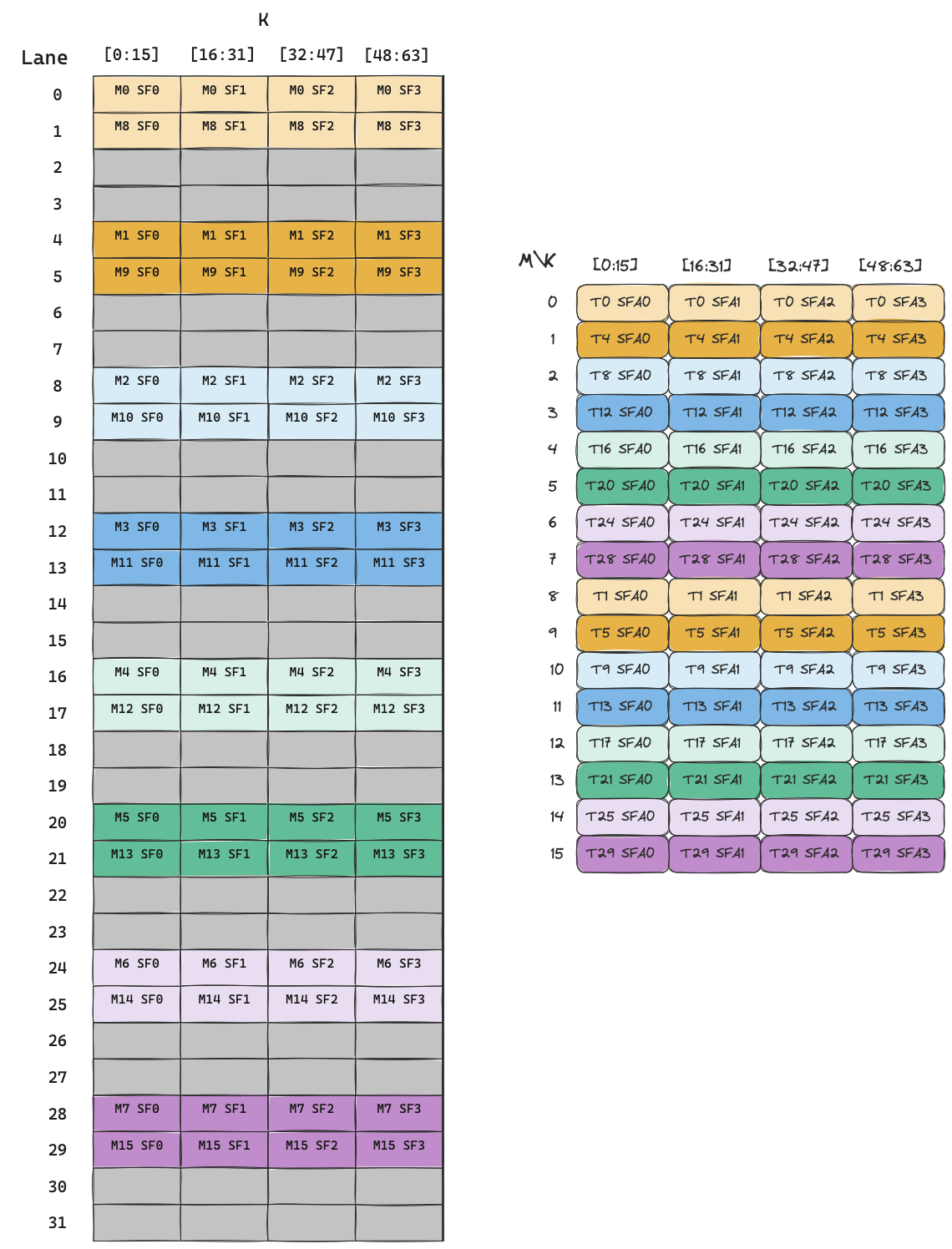 K

| Lane | [0:15] | [16:31] | [32:47] | [48:63] |
|---|---|---|---|---|
| 0 | M0 SF0 | M0 SF1 | M0 SF2 | M0 SF3 |
| 1 | M8 SF0 | M8 SF1 | M8 SF2 | M8 SF3 |
| 2 | | | | |
| 3 | | | | |
| 4 | M1 SF0 | M1 SF1 | M1 SF2 | M1 SF3 |
| 5 | M9 SF0 | M9 SF1 | M9 SF2 | M9 SF3 |
| 6 | | | | |
| 7 | | | | |
| 8 | M2 SF0 | M2 SF1 | M2 SF2 | M2 SF3 |
| 9 | M10 SF0 | M10 SF1 | M10 SF2 | M10 SF3 |
| 10 | | | | |
| 11 | | | | |
| 12 | M3 SF0 | M3 SF1 | M3 SF2 | M3 SF3 |
| 13 | M11 SF0 | M11 SF1 | M11 SF2 | M11 SF3 |
| 14 | | | | |
| 15 | | | | |
| 16 | M4 SF0 | M4 SF1 | M4 SF2 | M4 SF3 |
| 17 | M12 SF0 | M12 SF1 | M12 SF2 | M12 SF3 |
| 18 | | | | |
| 19 | | | | |
| 20 | M5 SF0 | M5 SF1 | M5 SF2 | M5 SF3 |
| 21 | M13 SF0 | M13 SF1 | M13 SF2 | M13 SF3 |
| 22 | | | | |
| 23 | | | | |
| 24 | M6 SF0 | M6 SF1 | M6 SF2 | M6 SF3 |
| 25 | M14 SF0 | M14 SF1 | M14 SF2 | M14 SF3 |
| 26 | | | | |
| 27 | | | | |
| 28 | M7 SF0 | M7 SF1 | M7 SF2 | M7 SF3 |
| 29 | M15 SF0 | M15 SF1 | M15 SF2 | M15 SF3 |
| 30 | | | | |
| 31 | | | | |

| M\K | [0:15] | [16:31] | [32:47] | [48:63] |
|---|---|---|---|---|
| 0 | T0 SFA0 | T0 SFA1 | T0 SFA2 | T0 SFA3 |
| 1 | T4 SFA0 | T4 SFA1 | T4 SFA2 | T4 SFA3 |
| 2 | T8 SFA0 | T8 SFA1 | T8 SFA2 | T8 SFA3 |
| 3 | T12 SFA0 | T12 SFA1 | T12 SFA2 | T12 SFA3 |
| 4 | T16 SFA0 | T16 SFA1 | T16 SFA2 | T16 SFA3 |
| 5 | T20 SFA0 | T20 SFA1 | T20 SFA2 | T20 SFA3 |
| 6 | T24 SFA0 | T24 SFA1 | T24 SFA2 | T24 SFA3 |
| 7 | T28 SFA0 | T28 SFA1 | T28 SFA2 | T28 SFA3 |
| 8 | T1 SFA0 | T1 SFA1 | T1 SFA2 | T1 SFA3 |
| 9 | T5 SFA0 | T5 SFA1 | T5 SFA2 | T5 SFA3 |
| 10 | T9 SFA0 | T9 SFA1 | T9 SFA2 | T9 SFA3 |
| 11 | T13 SFA0 | T13 SFA1 | T13 SFA2 | T13 SFA3 |
| 12 | T17 SFA0 | T17 SFA1 | T17 SFA2 | T17 SFA3 |
| 13 | T21 SFA0 | T21 SFA1 | T21 SFA2 | T21 SFA3 |
| 14 | T25 SFA0 | T25 SFA1 | T25 SFA2 | T25 SFA3 |
| 15 | T29 SFA0 | T29 SFA1 | T29 SFA2 | T29 SFA3 |